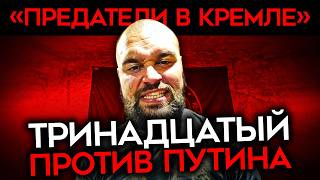 «ПРЕДАТЕЛИ В КРЕМЛЕ»

ТРИНАДЦАТЫЙ
ПРОТИВ ПУТИНА